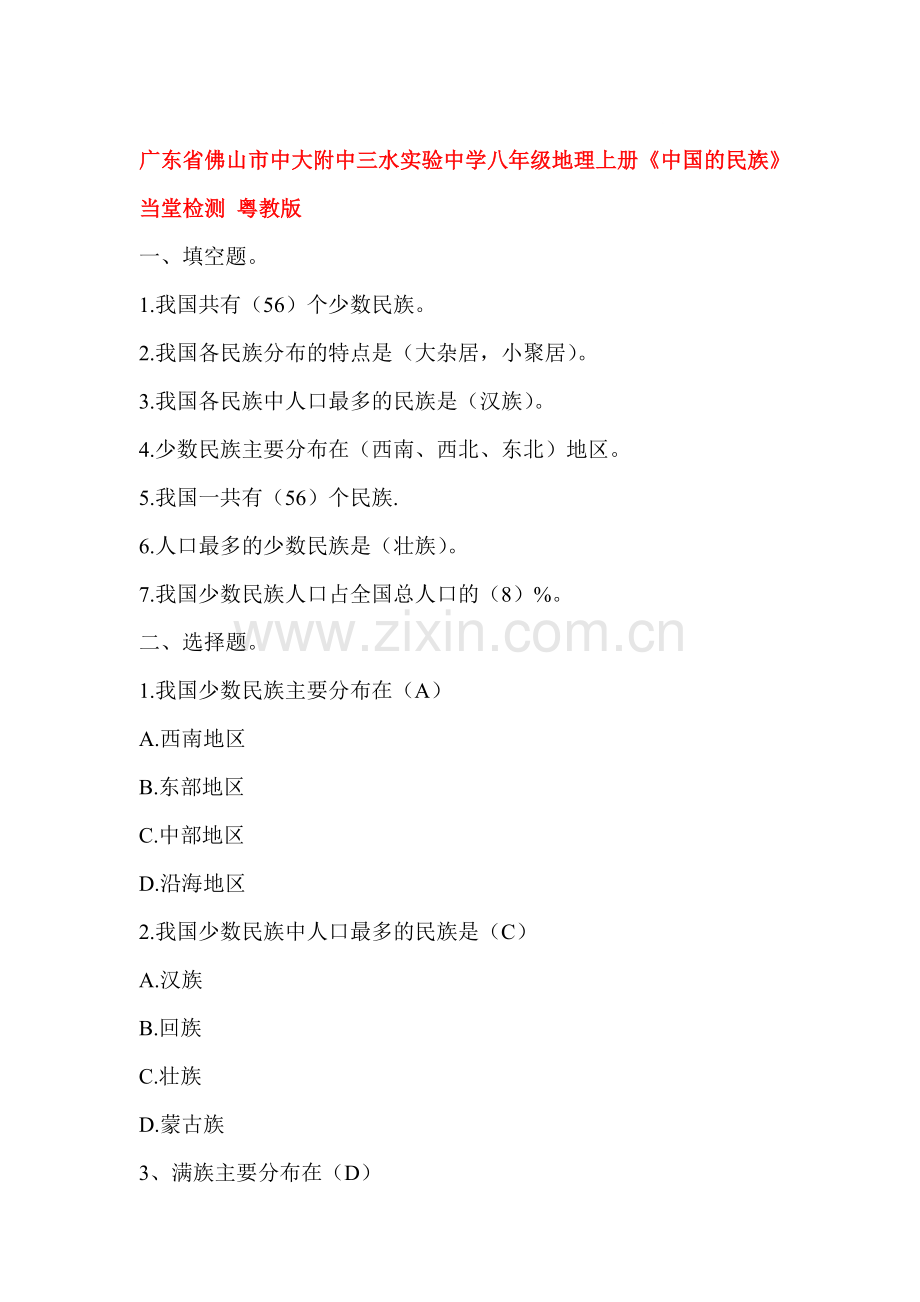 广东省佛山市中大附中三水实验中学八年级地理上册《中国的民族》当堂检测 粤教版

一、填空题。

1.我国共有（56）个少数民族。

2.我国各民族分布的特点是（大杂居，小聚居）。

3.我国各民族中人口最多的民族是（汉族）。

4.少数民族主要分布在（西南、西北、东北）地区。

5.我国一共有（56）个民族.

6.人口最多的少数民族是（壮族）。

7.我国少数民族人口占全国总人口的（8）%。

二、选择题。

1.我国少数民族主要分布在（A）

A.西南地区

B.东部地区

C.中部地区

D.沿海地区

2.我国少数民族中人口最多的民族是（C）

A.汉族

B.回族

C.壮族

D.蒙古族

3、满族主要分布在（D）

www.zixin.com.cn